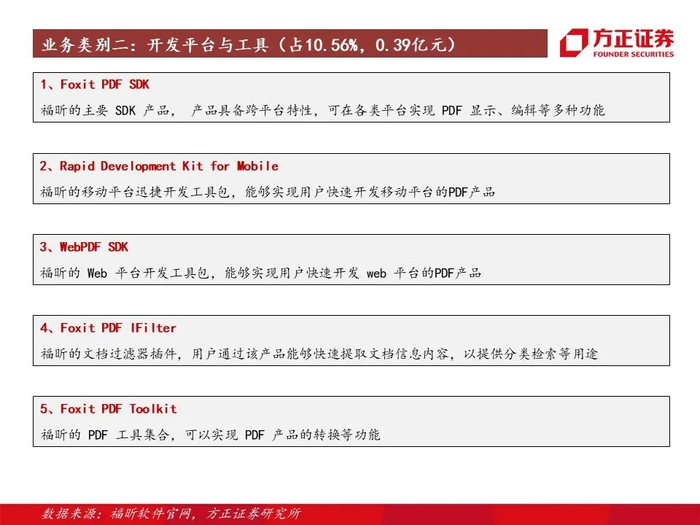 业务类别二：开发平台与工具（占10.56%，0.39亿元）

方正证券
FOUNDER SECURITIES

1、Foxit PDF SDK

福昕的主要SDK产品，产品具备跨平台特性，可在各类平台实现PDF显示、编辑等多种功能

2、Rapid Development Kit for Mobile

福昕的移动平台迅捷开发工具包，能够实现用户快速开发移动平台的PDF产品

3、WebPDF SDK

福昕的Web平台开发工具包，能够实现用户快速开发web平台的PDF产品

4、Foxit PDF IFilter

福昕的文档过滤器插件，用户通过该产品能够快速提取文档信息内容，以提供分类检索等用途

5、Foxit PDF Toolkit

福昕的PDF工具集合，可以实现PDF产品的转换等功能

数据来源：福昕软件官网，方正证券研究所